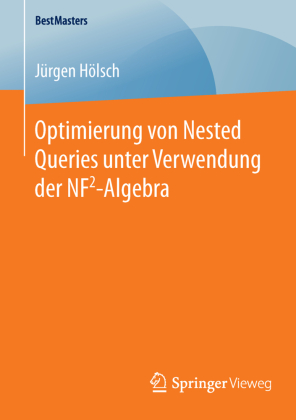 BestMasters

Jürgen Hölsch

Optimierung von Nested Queries unter Verwendung der $NF^2$-Algebra

Springer Vieweg